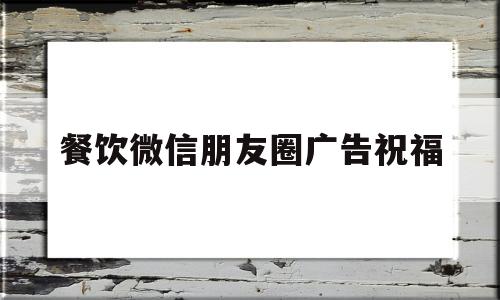 餐饮微信朋友圈广告祝福